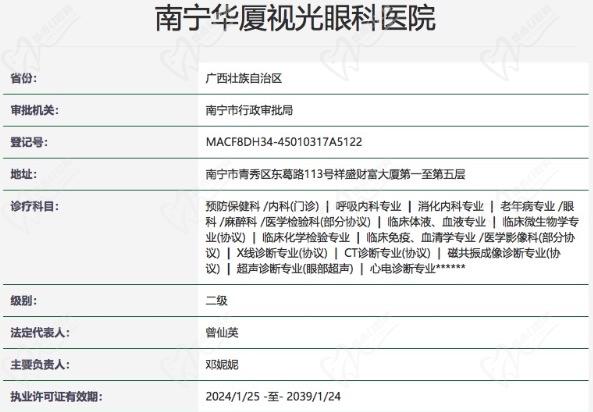 南宁华厦视光眼科医院

省份:
广西壮族自治区

审批机关:
南宁市行政审批局

登记号:
MACF8DH34-45010317A5122

地址:
南宁市青秀区东葛路113号祥盛财富大厦第一至第五层

诊疗科目:
预防保健科 /内科(门诊) | 呼吸内科专业 | 消化内科专业 | 老年病专业 /眼科 /麻醉科 /医学检验科(部分协议) | 临床体液、血液专业 | 临床微生物学专业(协议) | 临床化学检验专业 | 临床免疫、血清学专业 /医学影像科(部分协议) | X线诊断专业(协议) | CT诊断专业(协议) | 磁共振成像诊断专业(协议) | 超声诊断专业(眼部超声) | 心电诊断专业******

级别:
二级

法定代表人:
曾仙英

主要负责人:
邓妮妮

执业许可证有效期:
2024/1/25 -至- 2039/1/24